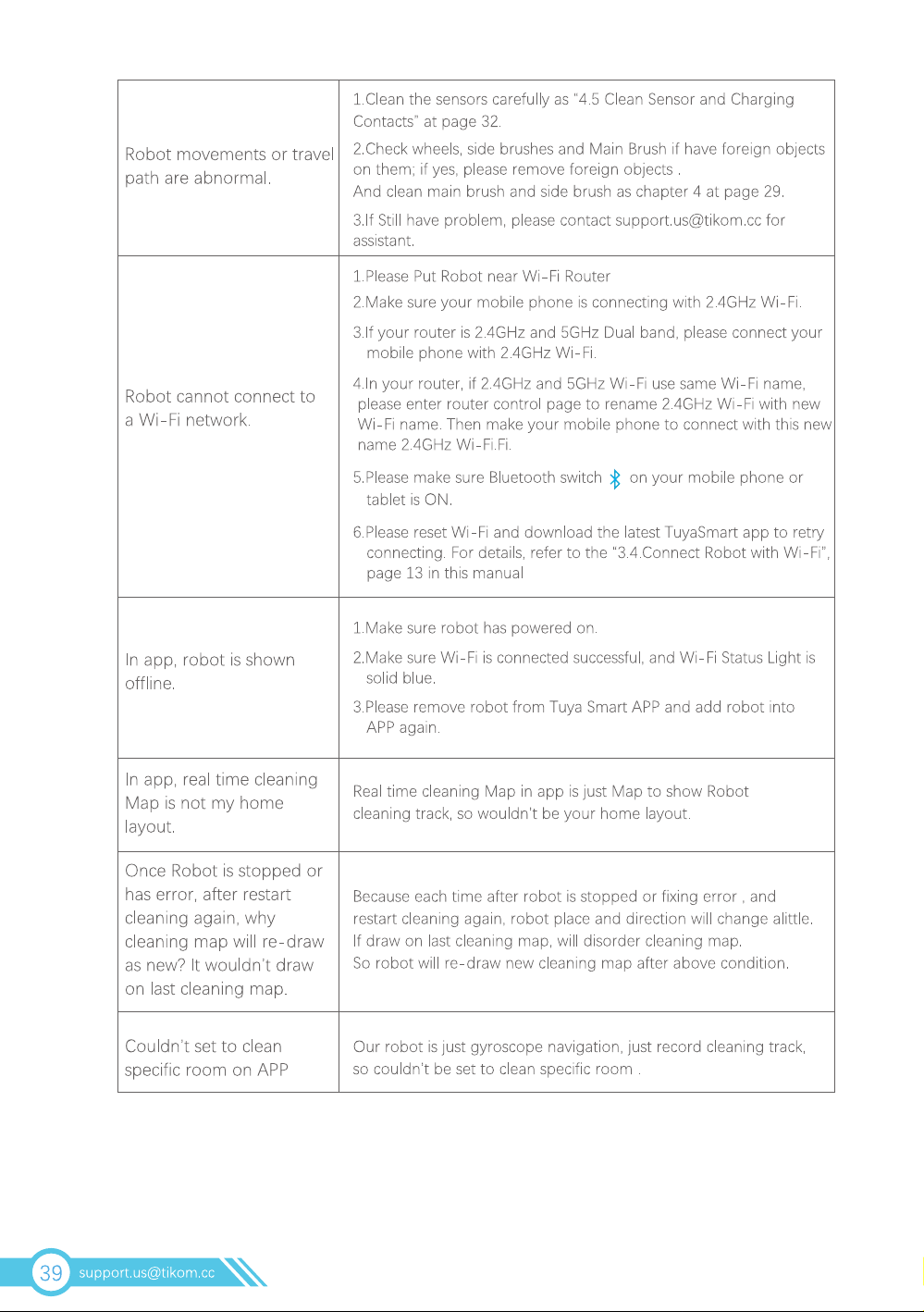 | Robot movements or travel path are abnormal. | 1.Clean the sensors carefully as "4.5 Clean Sensor and Charging Contacts" at page 32. 2.Check wheels, side brushes and Main Brush if have foreign objects on them; if yes, please remove foreign objects . And clean main brush and side brush as chapter 4 at page 29. 3.If Still have problem, please contact support.us@tikom.cc for assistant. |
|---|---|
| Robot cannot connect to a Wi-Fi network. | 1.Please Put Robot near Wi-Fi Router 2.Make sure your mobile phone is connecting with 2.4GHz Wi-Fi. 3.If your router is 2.4GHz and 5GHz Dual band, please connect your mobile phone with 2.4GHz Wi-Fi. 4.In your router, if 2.4GHz and 5GHz Wi-Fi use same Wi-Fi name, please enter router control page to rename 2.4GHz Wi-Fi with new Wi-Fi name. Then make your mobile phone to connect with this new name 2.4GHz Wi-Fi.Fi. 5.Please make sure Bluetooth switch on your mobile phone or tablet is ON. 6.Please reset Wi-Fi and download the latest TuyaSmart app to retry connecting. For details, refer to the "3.4.Connect Robot with Wi-Fi", page 13 in this manual |
| In app, robot is shown offline. | 1.Make sure robot has powered on. 2.Make sure Wi-Fi is connected successful, and Wi-Fi Status Light is solid blue. 3.Please remove robot from Tuya Smart APP and add robot into APP again. |
| In app, real time cleaning Map is not my home layout. | Real time cleaning Map in app is just Map to show Robot cleaning track, so wouldn't be your home layout. |
| Once Robot is stopped or has error, after restart cleaning again, why cleaning map will re-draw as new? It wouldn't draw on last cleaning map. | Because each time after robot is stopped or fixing error , and restart cleaning again, robot place and direction will change alittle. If draw on last cleaning map, will disorder cleaning map. So robot will re-draw new cleaning map after above condition. |
| Couldn't set to clean specific room on APP | Our robot is just gyroscope navigation, just record cleaning track, so couldn't be set to clean specific room . |

39 support.us@tikom.cc